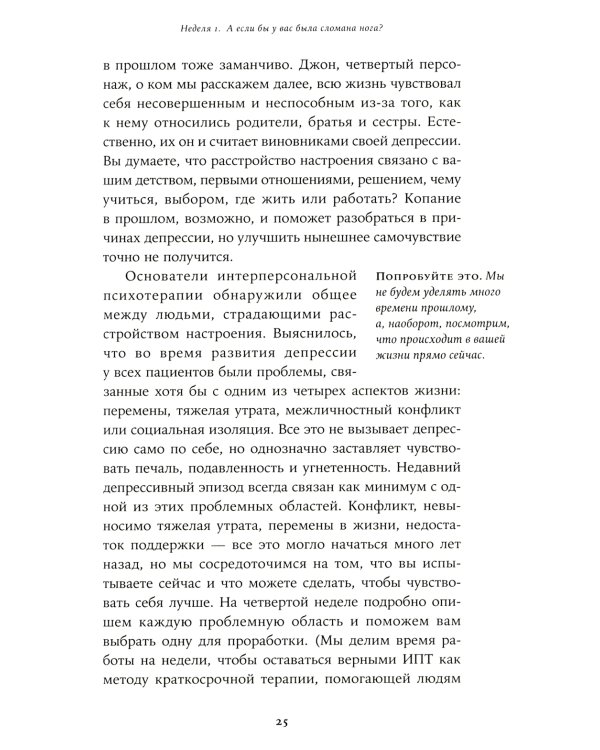 Неделя 1. А если бы у вас была сломана нога?

в прошлом тоже заманчиво. Джон, четвертый персонаж, о ком мы расскажем далее, всю жизнь чувствовал себя несовершенным и неспособным из-за того, как к нему относились родители, братья и сестры. Естественно, их он и считает виновниками своей депрессии. Вы думаете, что расстройство настроения связано с вашим детством, первыми отношениями, решением, чему учиться, выбором, где жить или работать? Копание в прошлом, возможно, и поможет разобраться в причинах депрессии, но улучшить нынешнее самочувствие точно не получится.

Основатели интерперсональной психотерапии обнаружили общее между людьми, страдающими расстройством настроения. Выяснилось, что во время развития депрессии у всех пациентов были проблемы, связанные хотя бы с одним из четырех аспектов жизни: перемены, тяжелая утрата, межличностный конфликт или социальная изоляция. Все это не вызывает депрессию само по себе, но однозначно заставляет чувствовать печаль, подавленность и угнетенность. Недавний депрессивный эпизод всегда связан как минимум с одной из этих проблемных областей. Конфликт, невыносимо тяжелая утрата, перемены в жизни, недостаток поддержки — все это могло начаться много лет назад, но мы сосредоточимся на том, что вы испытываете сейчас и что можете сделать, чтобы чувствовать себя лучше. На четвертой неделе подробно опишем каждую проблемную область и поможем вам выбрать одну для проработки. (Мы делим время работы на недели, чтобы оставаться верными ИПТ как методу краткосрочной терапии, помогающей людям

Попробуйте это. Мы не будем уделять много времени прошлому, а, наоборот, посмотрим, что происходит в вашей жизни прямо сейчас.

25